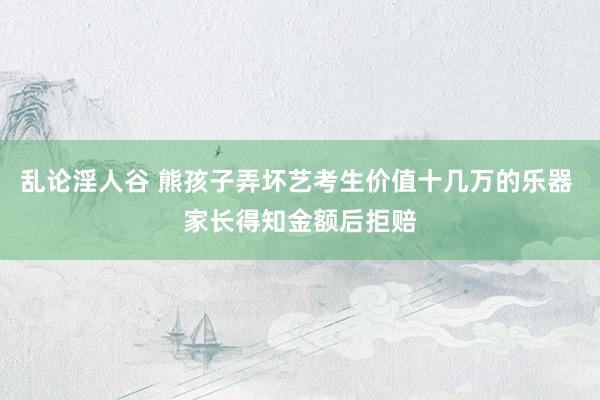 乱论淫人谷 熊孩子弄坏艺考生价值十几万的乐器 家长得知金额后拒赔